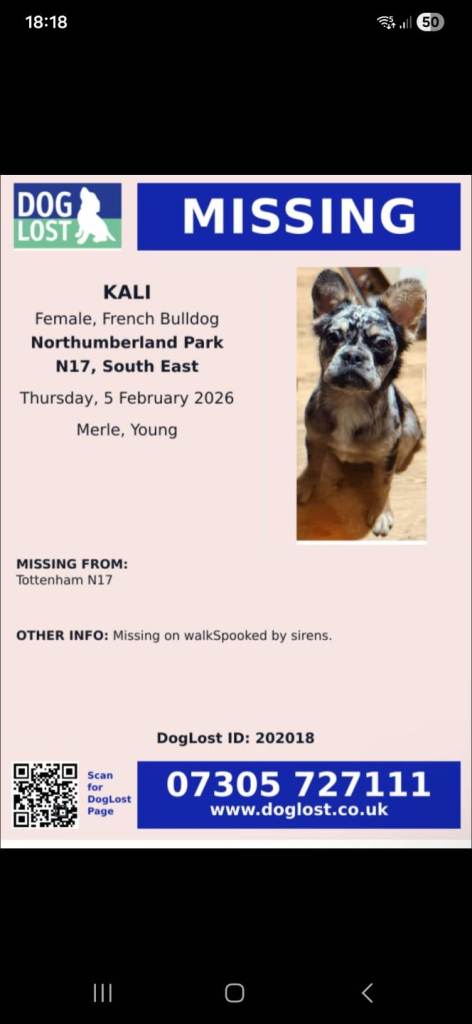 18:18

50

DOG LOST

MISSING

KALI
Female, French Bulldog
Northumberland Park
N17, South East
Thursday, 5 February 2026
Merle, Young

MISSING FROM:
Tottenham N17

OTHER INFO: Missing on walkSpooked by sirens.

DogLost ID: 202018

Scan for DogLost Page

07305 727111
www.doglost.co.uk